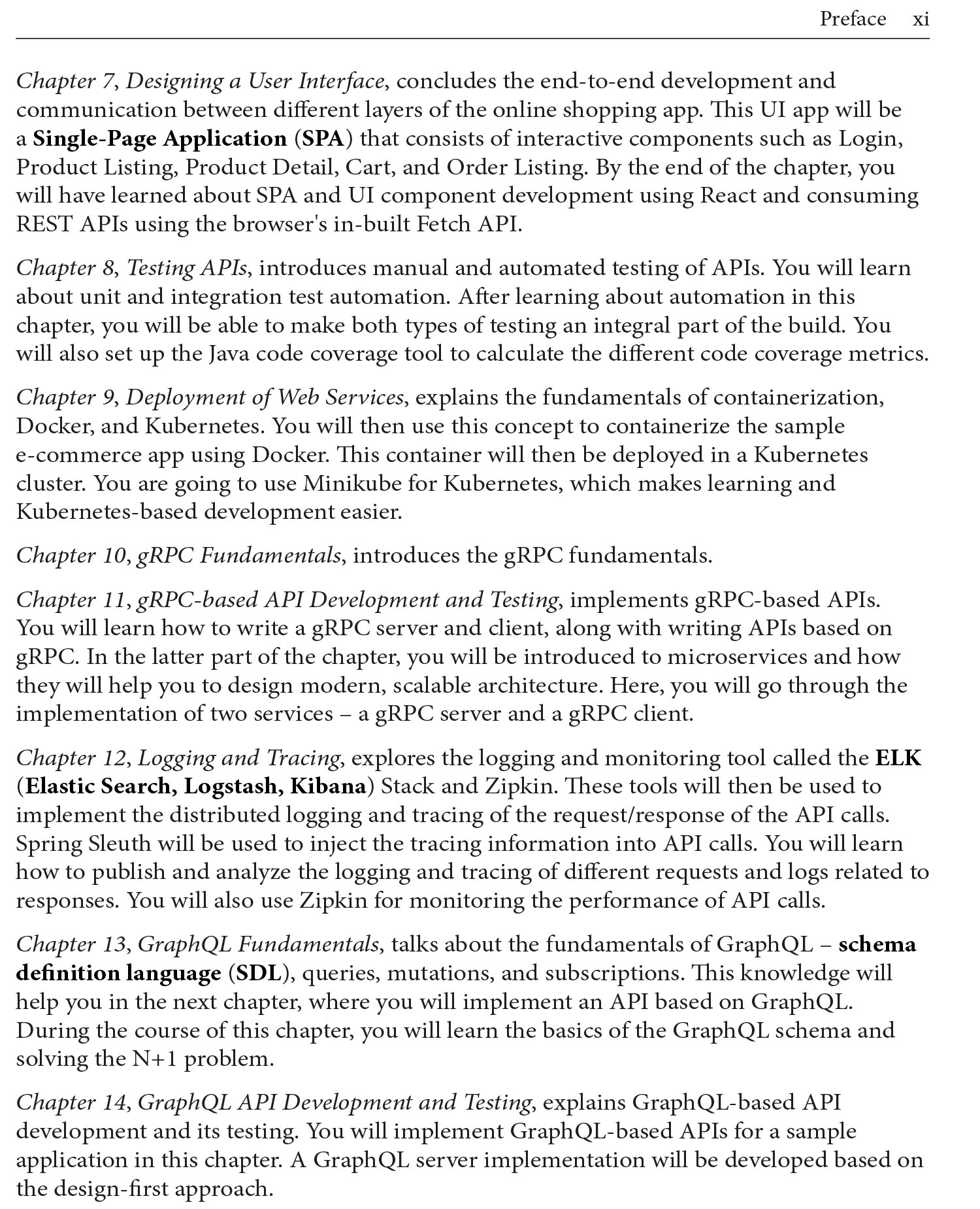 Preface xi

Chapter 7, Designing a User Interface, concludes the end-to-end development and communication between different layers of the online shopping app. This UI app will be a Single-Page Application (SPA) that consists of interactive components such as Login, Product Listing, Product Detail, Cart, and Order Listing. By the end of the chapter, you will have learned about SPA and UI component development using React and consuming REST APIs using the browser's in-built Fetch API.

Chapter 8, Testing APIs, introduces manual and automated testing of APIs. You will learn about unit and integration test automation. After learning about automation in this chapter, you will be able to make both types of testing an integral part of the build. You will also set up the Java code coverage tool to calculate the different code coverage metrics.

Chapter 9, Deployment of Web Services, explains the fundamentals of containerization, Docker, and Kubernetes. You will then use this concept to containerize the sample e-commerce app using Docker. This container will then be deployed in a Kubernetes cluster. You are going to use Minikube for Kubernetes, which makes learning and Kubernetes-based development easier.

Chapter 10, gRPC Fundamentals, introduces the gRPC fundamentals.

Chapter 11, gRPC-based API Development and Testing, implements gRPC-based APIs. You will learn how to write a gRPC server and client, along with writing APIs based on gRPC. In the latter part of the chapter, you will be introduced to microservices and how they will help you to design modern, scalable architecture. Here, you will go through the implementation of two services – a gRPC server and a gRPC client.

Chapter 12, Logging and Tracing, explores the logging and monitoring tool called the ELK (Elastic Search, Logstash, Kibana) Stack and Zipkin. These tools will then be used to implement the distributed logging and tracing of the request/response of the API calls. Spring Sleuth will be used to inject the tracing information into API calls. You will learn how to publish and analyze the logging and tracing of different requests and logs related to responses. You will also use Zipkin for monitoring the performance of API calls.

Chapter 13, GraphQL Fundamentals, talks about the fundamentals of GraphQL – schema definition language (SDL), queries, mutations, and subscriptions. This knowledge will help you in the next chapter, where you will implement an API based on GraphQL. During the course of this chapter, you will learn the basics of the GraphQL schema and solving the N+1 problem.

Chapter 14, GraphQL API Development and Testing, explains GraphQL-based API development and its testing. You will implement GraphQL-based APIs for a sample application in this chapter. A GraphQL server implementation will be developed based on the design-first approach.